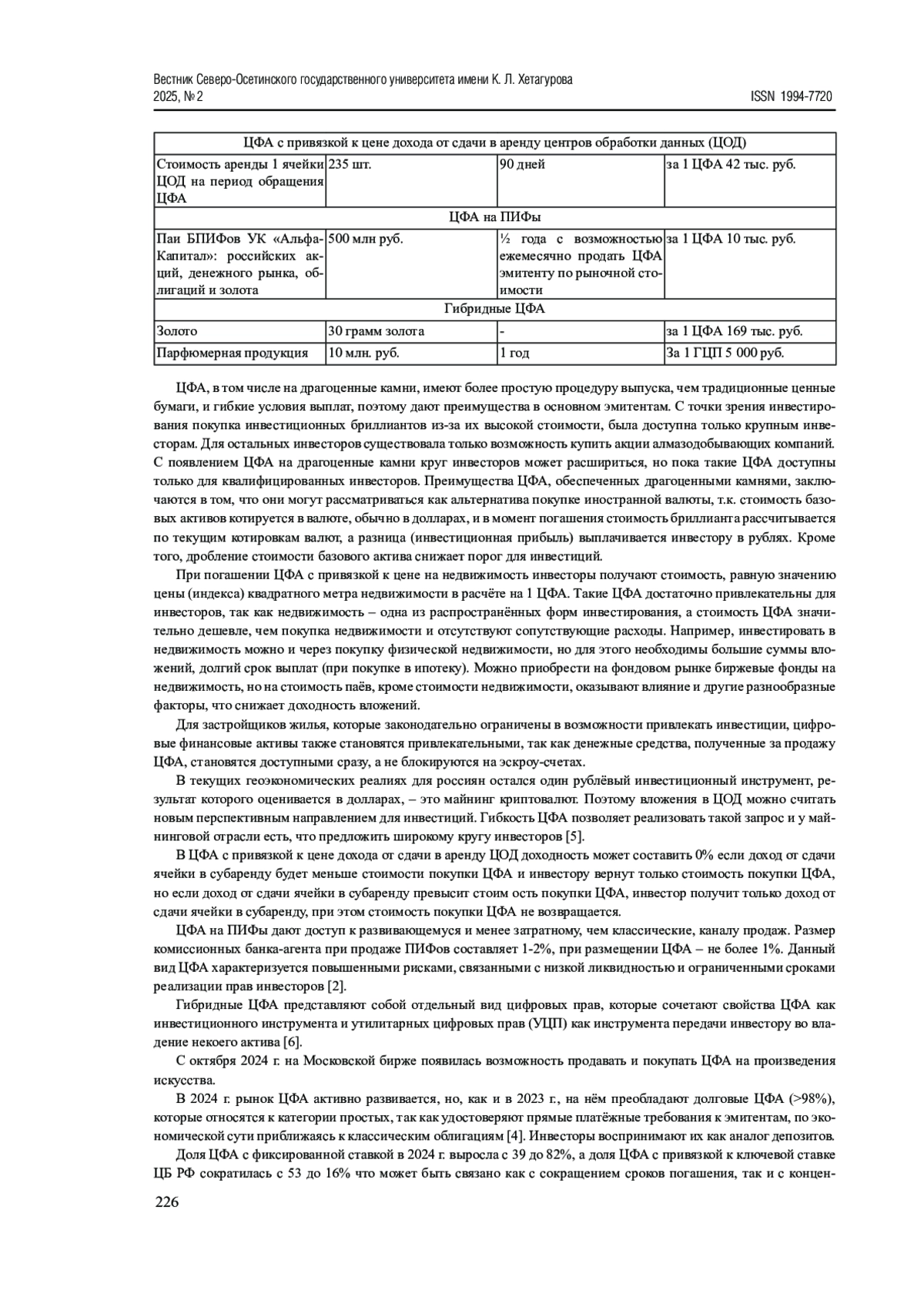 Вестник Северо-Осетинского государственного университета имени К. Л. Хетагурова
2025, № 2 ISSN 1994-7720

| ЦФА с привязкой к цене дохода от сдачи в аренду центров обработки данных (ЦОД) | | | |
|---|---|---|---|
| Стоимость аренды 1 ячейки ЦОД на период обращения ЦФА | 235 шт. | 90 дней | за 1 ЦФА 42 тыс. руб. |
| ЦФА на ПИФы | | | |
| Паи БПИФов УК «Альфа-Капитал»: российских акций, денежного рынка, облигаций и золота | 500 млн руб. | ½ года с возможностью ежемесячно продать ЦФА эмитенту по рыночной стоимости | за 1 ЦФА 10 тыс. руб. |
| Гибридные ЦФА | | | |
| Золото | 30 грамм золота | - | за 1 ЦФА 169 тыс. руб. |
| Парфюмерная продукция | 10 млн. руб. | 1 год | За 1 ГЦП 5 000 руб. |

ЦФА, в том числе на драгоценные камни, имеют более простую процедуру выпуска, чем традиционные ценные бумаги, и гибкие условия выплат, поэтому дают преимущества в основном эмитентам. С точки зрения инвестирования покупка инвестиционных бриллиантов из-за их высокой стоимости, была доступна только крупным инвесторам. Для остальных инвесторов существовала только возможность купить акции алмазодобывающих компаний. С появлением ЦФА на драгоценные камни круг инвесторов может расшириться, но пока такие ЦФА доступны только для квалифицированных инвесторов. Преимущества ЦФА, обеспеченных драгоценными камнями, заключаются в том, что они могут рассматриваться как альтернатива покупке иностранной валюты, т.к. стоимость базовых активов котируется в валюте, обычно в долларах, и в момент погашения стоимость бриллианта рассчитывается по текущим котировкам валют, а разница (инвестиционная прибыль) выплачивается инвестору в рублях. Кроме того, дробление стоимости базового актива снижает порог для инвестиций.

При погашении ЦФА с привязкой к цене на недвижимость инвесторы получают стоимость, равную значению цены (индекса) квадратного метра недвижимости в расчёте на 1 ЦФА. Такие ЦФА достаточно привлекательны для инвесторов, так как недвижимость – одна из распространённых форм инвестирования, а стоимость ЦФА значительно дешевле, чем покупка недвижимости и отсутствуют сопутствующие расходы. Например, инвестировать в недвижимость можно и через покупку физической недвижимости, но для этого необходимы большие суммы вложений, долгий срок выплат (при покупке в ипотеку). Можно приобрести на фондовом рынке биржевые фонды на недвижимость, но на стоимость паёв, кроме стоимости недвижимости, оказывают влияние и другие разнообразные факторы, что снижает доходность вложений.

Для застройщиков жилья, которые законодательно ограничены в возможности привлекать инвестиции, цифровые финансовые активы также становятся привлекательными, так как денежные средства, полученные за продажу ЦФА, становятся доступными сразу, а не блокируются на эскроу-счетах.

В текущих геоэкономических реалиях для россиян остался один рублёвый инвестиционный инструмент, результат которого оценивается в долларах, – это майнинг криптовалют. Поэтому вложения в ЦОД можно считать новым перспективным направлением для инвестиций. Гибкость ЦФА позволяет реализовать такой запрос и у майнинговой отрасли есть, что предложить широкому кругу инвесторов [5].

В ЦФА с привязкой к цене дохода от сдачи в аренду ЦОД доходность может составить 0% если доход от сдачи ячейки в субаренду будет меньше стоимости покупки ЦФА и инвестору вернут только стоимость покупки ЦФА, но если доход от сдачи ячейки в субаренду превысит стоим ость покупки ЦФА, инвестор получит только доход от сдачи ячейки в субаренду, при этом стоимость покупки ЦФА не возвращается.

ЦФА на ПИФы дают доступ к развивающемуся и менее затратному, чем классические, каналу продаж. Размер комиссионных банка-агента при продаже ПИФов составляет 1-2%, при размещении ЦФА – не более 1%. Данный вид ЦФА характеризуется повышенными рисками, связанными с низкой ликвидностью и ограниченными сроками реализации прав инвесторов [2].

Гибридные ЦФА представляют собой отдельный вид цифровых прав, которые сочетают свойства ЦФА как инвестиционного инструмента и утилитарных цифровых прав (УЦП) как инструмента передачи инвестору во владение некоего актива [6].

С октября 2024 г. на Московской бирже появилась возможность продавать и покупать ЦФА на произведения искусства.

В 2024 г. рынок ЦФА активно развивается, но, как и в 2023 г., на нём преобладают долговые ЦФА (>98%), которые относятся к категории простых, так как удостоверяют прямые платёжные требования к эмитентам, по экономической сути приближаясь к классическим облигациям [4]. Инвесторы воспринимают их как аналог депозитов.

Доля ЦФА с фиксированной ставкой в 2024 г. выросла с 39 до 82%, а доля ЦФА с привязкой к ключевой ставке ЦБ РФ сократилась с 53 до 16% что может быть связано как с сокращением сроков погашения, так и с концен-

226